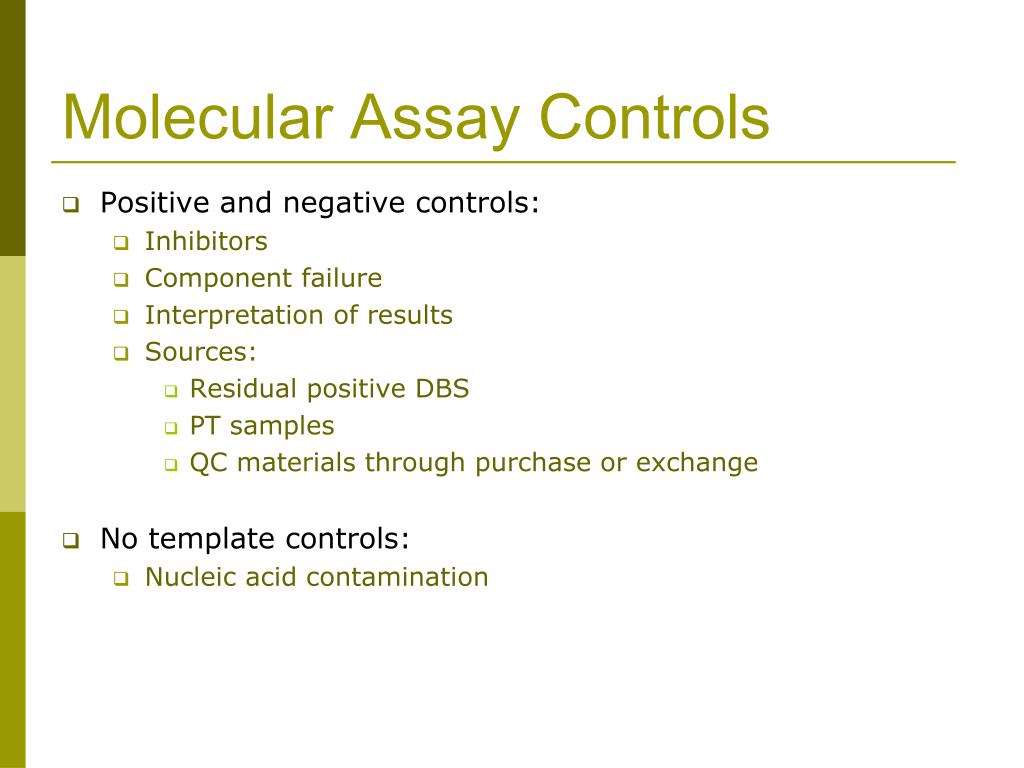 Molecular Assay Controls

Positive and negative controls:
Inhibitors
Component failure
Interpretation of results
Sources:
Residual positive DBS
PT samples
QC materials through purchase or exchange

No template controls:
Nucleic acid contamination